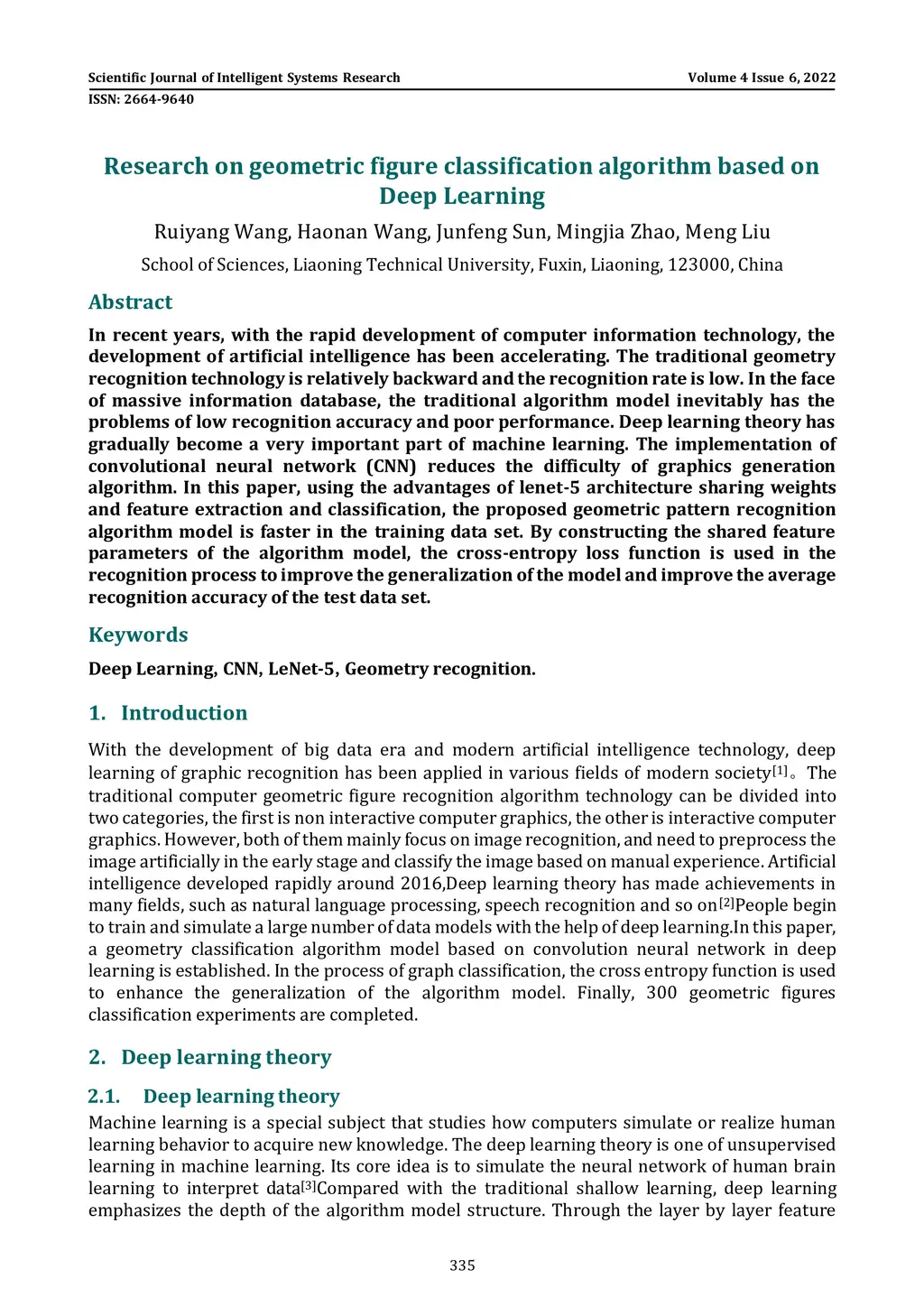 Scientific Journal of Intelligent Systems Research
Volume 4 Issue 6, 2022
ISSN: 2664-9640

Research on geometric figure classification algorithm based on Deep Learning

Ruiyang Wang, Haonan Wang, Junfeng Sun, Mingjia Zhao, Meng Liu

School of Sciences, Liaoning Technical University, Fuxin, Liaoning, 123000, China

Abstract

In recent years, with the rapid development of computer information technology, the development of artificial intelligence has been accelerating. The traditional geometry recognition technology is relatively backward and the recognition rate is low. In the face of massive information database, the traditional algorithm model inevitably has the problems of low recognition accuracy and poor performance. Deep learning theory has gradually become a very important part of machine learning. The implementation of convolutional neural network (CNN) reduces the difficulty of graphics generation algorithm. In this paper, using the advantages of lenet-5 architecture sharing weights and feature extraction and classification, the proposed geometric pattern recognition algorithm model is faster in the training data set. By constructing the shared feature parameters of the algorithm model, the cross-entropy loss function is used in the recognition process to improve the generalization of the model and improve the average recognition accuracy of the test data set.

Keywords

Deep Learning, CNN, LeNet-5, Geometry recognition.

1. Introduction

With the development of big data era and modern artificial intelligence technology, deep learning of graphic recognition has been applied in various fields of modern society$^{[1]}$。The traditional computer geometric figure recognition algorithm technology can be divided into two categories, the first is non interactive computer graphics, the other is interactive computer graphics. However, both of them mainly focus on image recognition, and need to preprocess the image artificially in the early stage and classify the image based on manual experience. Artificial intelligence developed rapidly around 2016,Deep learning theory has made achievements in many fields, such as natural language processing, speech recognition and so on$^{[2]}$People begin to train and simulate a large number of data models with the help of deep learning.In this paper, a geometry classification algorithm model based on convolution neural network in deep learning is established. In the process of graph classification, the cross entropy function is used to enhance the generalization of the algorithm model. Finally, 300 geometric figures classification experiments are completed.

2. Deep learning theory

2.1. Deep learning theory

Machine learning is a special subject that studies how computers simulate or realize human learning behavior to acquire new knowledge. The deep learning theory is one of unsupervised learning in machine learning. Its core idea is to simulate the neural network of human brain learning to interpret data$^{[3]}$Compared with the traditional shallow learning, deep learning emphasizes the depth of the algorithm model structure. Through the layer by layer feature

335